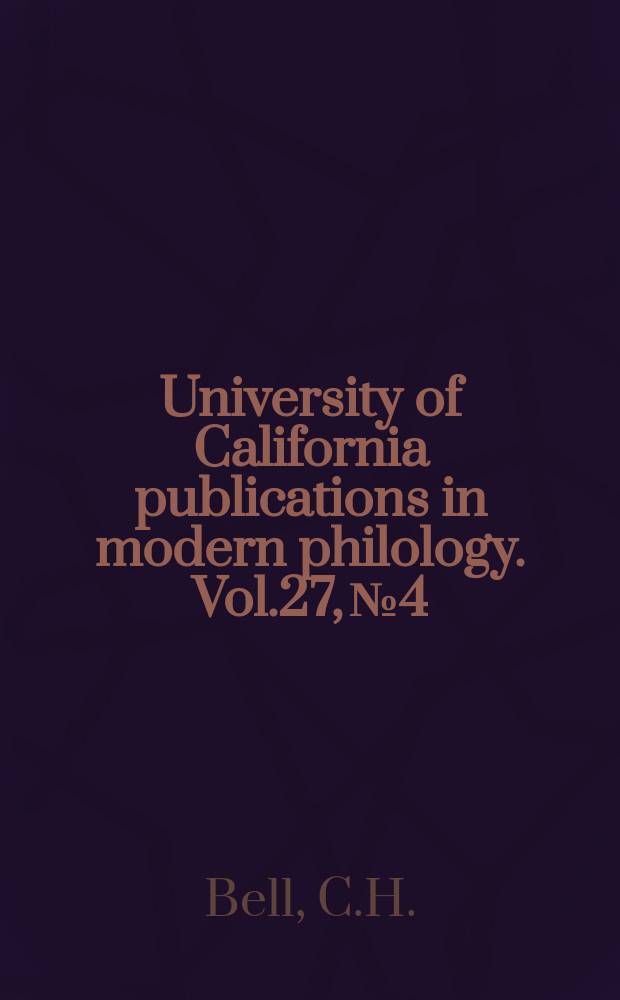 University of California publications in modern philology. Vol.27, №4

Bell, C.H.